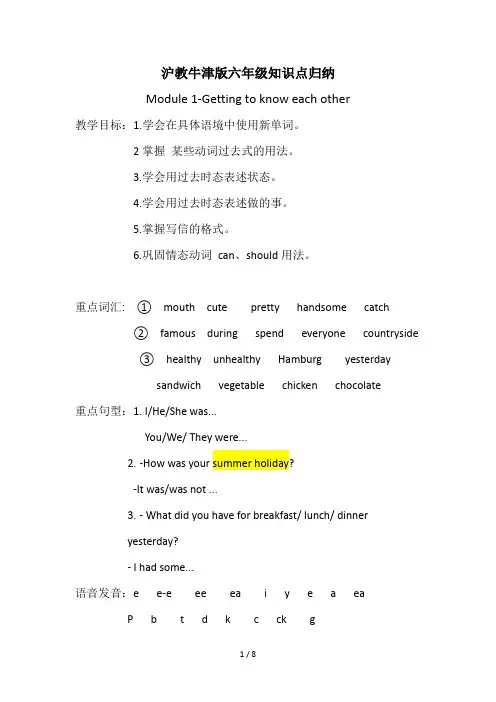 沪教牛津版六年级知识点归纳

Module 1-Getting to know each other

教学目标：1.学会在具体语境中使用新单词。

2 掌握 某些动词过去式的用法。

3.学会用过去时态表述状态。

4.学会用过去时态表述做的事。

5.掌握写信的格式。

6.巩固情态动词 can、should 用法。

重点词汇：① mouth cute pretty handsome catch

② famous during spend everyone countryside

③ healthy unhealthy Hamburg yesterday

sandwich vegetable chicken chocolate

重点句型：1. I/He/She was...

You/We/ They were...

2. -How was your summer holiday?

-It was/was not ...

3. - What did you have for breakfast/ lunch/ dinner yesterday?

- I had some...

语音发音：e e-e ee ea i y e a ea

P b t d k c ck g

1 / 8